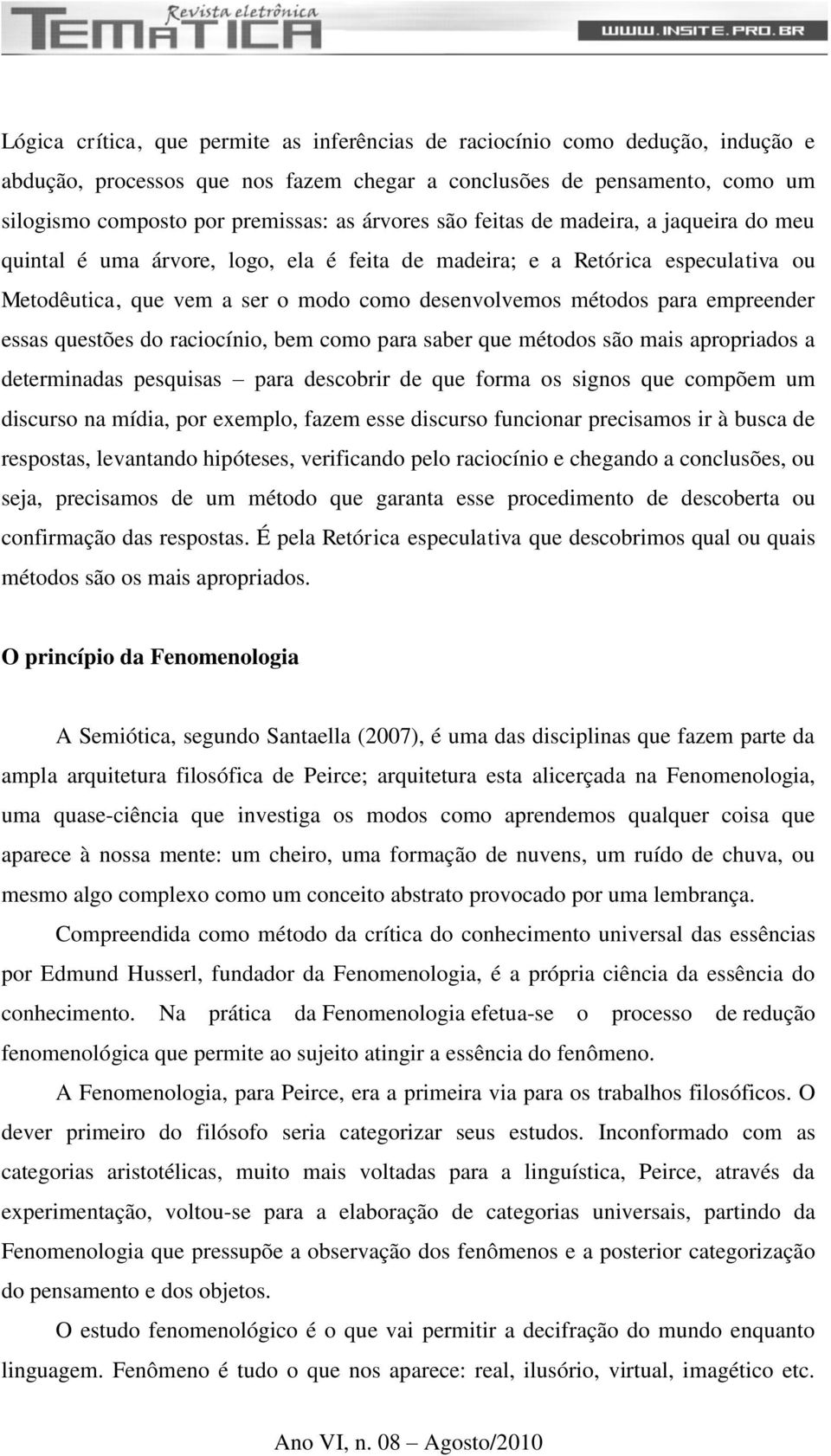 Revista eletrônica
TEMÁTICA
WWW.INSITE.PRO.BR

Lógica crítica, que permite as inferências de raciocínio como dedução, indução e abdução, processos que nos fazem chegar a conclusões de pensamento, como um silogismo composto por premissas: as árvores são feitas de madeira, a jaqueira do meu quintal é uma árvore, logo, ela é feita de madeira; e a Retórica especulativa ou Metodêutica, que vem a ser o modo como desenvolvemos métodos para empreender essas questões do raciocínio, bem como para saber que métodos são mais apropriados a determinadas pesquisas – para descobrir de que forma os signos que compõem um discurso na mídia, por exemplo, fazem esse discurso funcionar precisamos ir à busca de respostas, levantando hipóteses, verificando pelo raciocínio e chegando a conclusões, ou seja, precisamos de um método que garanta esse procedimento de descoberta ou confirmação das respostas. É pela Retórica especulativa que descobrimos qual ou quais métodos são os mais apropriados.

O princípio da Fenomenologia

A Semiótica, segundo Santaella (2007), é uma das disciplinas que fazem parte da ampla arquitetura filosófica de Peirce; arquitetura esta alicerçada na Fenomenologia, uma quase-ciência que investiga os modos como aprendemos qualquer coisa que aparece à nossa mente: um cheiro, uma formação de nuvens, um ruído de chuva, ou mesmo algo complexo como um conceito abstrato provocado por uma lembrança.

Compreendida como método da crítica do conhecimento universal das essências por Edmund Husserl, fundador da Fenomenologia, é a própria ciência da essência do conhecimento. Na prática da Fenomenologia efetua-se o processo de redução fenomenológica que permite ao sujeito atingir a essência do fenômeno.

A Fenomenologia, para Peirce, era a primeira via para os trabalhos filosóficos. O dever primeiro do filósofo seria categorizar seus estudos. Inconformado com as categorias aristotélicas, muito mais voltadas para a linguística, Peirce, através da experimentação, voltou-se para a elaboração de categorias universais, partindo da Fenomenologia que pressupõe a observação dos fenômenos e a posterior categorização do pensamento e dos objetos.

O estudo fenomenológico é o que vai permitir a decifração do mundo enquanto linguagem. Fenômeno é tudo o que nos aparece: real, ilusório, virtual, imagético etc.

Ano VI, n. 08 – Agosto/2010